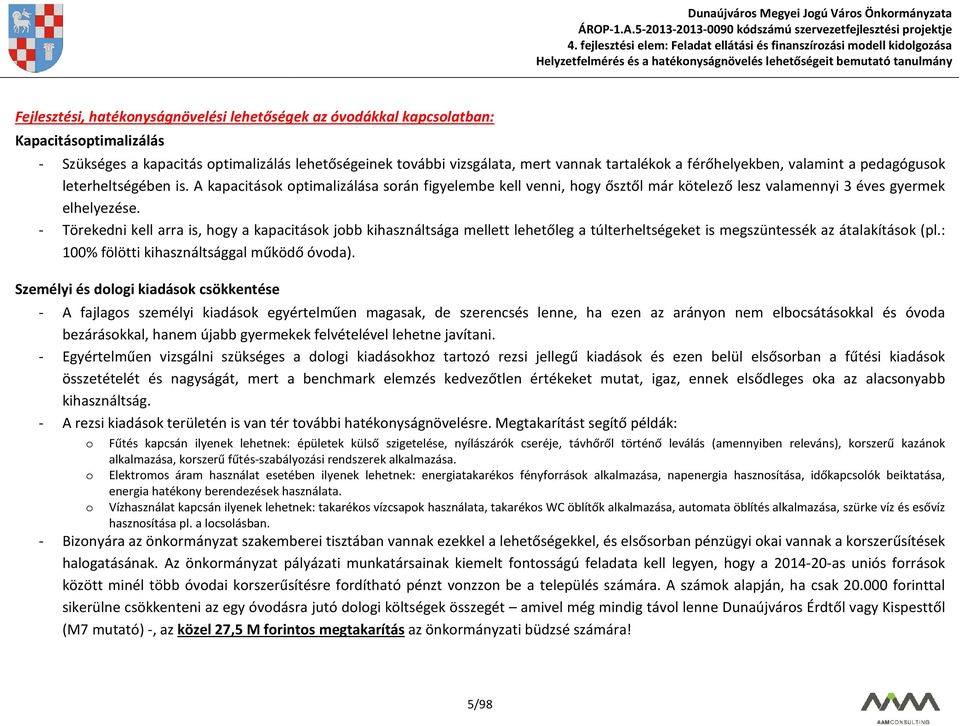 Dunaújváros Megyei Jogú Város Önkormányzata
ÁROP-1.A.5-2013-2013-0090 kódszámú szervezetfejlesztési projektje
4. fejlesztési elem: Feladat ellátási és finanszírozási modell kidolgozása
Helyzetfelmérés és a hatékonyságnövelés lehetőségeit bemutató tanulmány

Fejlesztési, hatékonyságnövelési lehetőségek az óvodákkal kapcsolatban:
Kapacitásoptimalizálás
- Szükséges a kapacitás optimalizálás lehetőségeinek további vizsgálata, mert vannak tartalékok a férőhelyekben, valamint a pedagógusok leterheltségében is. A kapacitások optimalizálása során figyelembe kell venni, hogy ősztől már kötelező lesz valamennyi 3 éves gyermek elhelyezése.
- Törekedni kell arra is, hogy a kapacitások jobb kihasználtsága mellett lehetőleg a túlterheltségeket is megszüntessék az átalakítások (pl.: 100% fölötti kihasználtsággal működő óvoda).

Személyi és dologi kiadások csökkentése
- A fajlagos személyi kiadások egyértelműen magasak, de szerencsés lenne, ha ezen az arányon nem elbocsátásokkal és óvoda bezárásokkal, hanem újabb gyermekek felvételével lehetne javítani.
- Egyértelműen vizsgálni szükséges a dologi kiadásokhoz tartozó rezsi jellegű kiadások és ezen belül elsősorban a fűtési kiadások összetételét és nagyságát, mert a benchmark elemzés kedvezőtlen értékeket mutat, igaz, ennek elsődleges oka az alacsonyabb kihasználtság.
- A rezsi kiadások területén is van tér további hatékonyságnövelésre. Megtakarítást segítő példák:
o Fűtés kapcsán ilyenek lehetnek: épületek külső szigetelése, nyílászárók cseréje, távhőről történő leválás (amennyiben releváns), korszerű kazánok alkalmazása, korszerű fűtés-szabályozási rendszerek alkalmazása.
o Elektromos áram használat esetében ilyenek lehetnek: energiatakarékos fényforrások alkalmazása, napenergia hasznosítása, időkapcsolók beiktatása, energia hatékony berendezések használata.
o Vízhasználat kapcsán ilyenek lehetnek: takarékos vízcsapok használata, takarékos WC öblítők alkalmazása, automata öblítés alkalmazása, szürke víz és esővíz hasznosítása pl. a locsolásban.
- Bizonyára az önkormányzat szakemberei tisztában vannak ezekkel a lehetőségekkel, és elsősorban pénzügyi okai vannak a korszerűsítések halogatásának. Az önkormányzat pályázati munkatársainak kiemelt fontosságú feladata kell legyen, hogy a 2014-20-as uniós források között minél több óvodai korszerűsítésre fordítható pénzt vonzzon be a település számára. A számok alapján, ha csak 20.000 forinttal sikerülne csökkenteni az egy óvodásra jutó dologi költségek összegét – amivel még mindig távol lenne Dunaújváros Érdtől vagy Kispesttől (M7 mutató) -, az közel 27,5 M forintos megtakarítás az önkormányzati büdzsé számára!

5/98

AAM CONSULTING